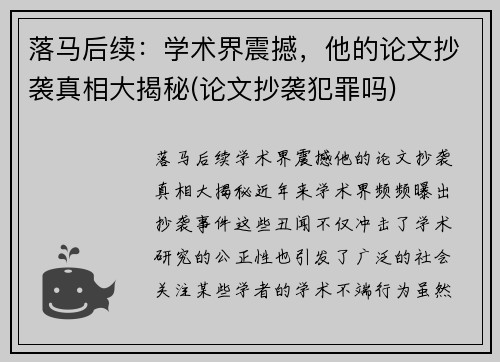 落马后续：学术界震撼，他的论文抄袭真相大揭秘(论文抄袭犯罪吗)

落马后续学术界震撼他的论文抄袭真相大揭秘近年来学术界频频曝出抄袭事件这些丑闻不仅冲击了学术研究的公正性也引发了广泛的社会关注某些学者的学术不端行为虽然